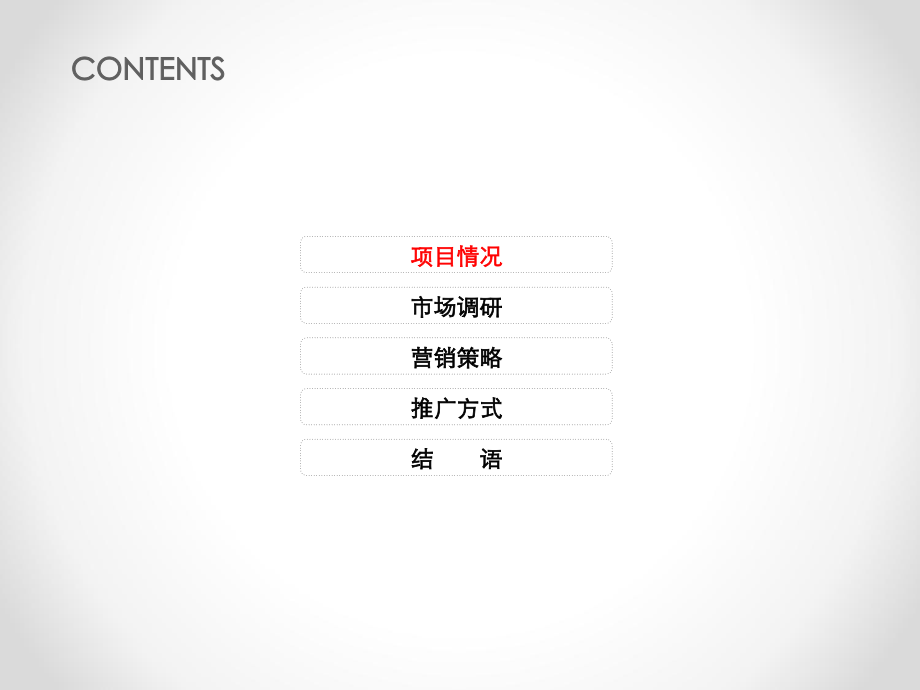 CONTENTS

项目情况

市场调研

营销策略

推广方式

结　　语